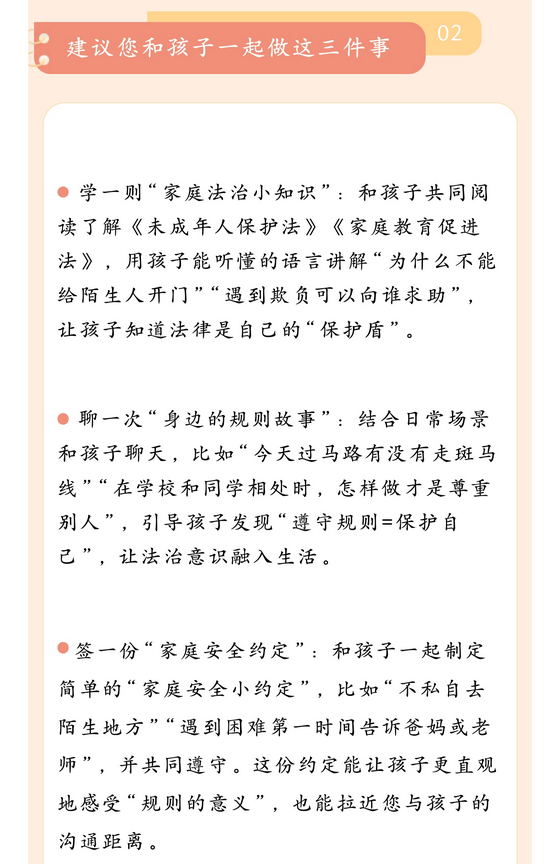 建议您和孩子一起做这三件事

02

学一则“家庭法治小知识”：和孩子共同阅读了解《未成年人保护法》《家庭教育促进法》，用孩子能听懂的语言讲解“为什么不能给陌生人开门”“遇到欺负可以向谁求助”，让孩子知道法律是自己的“保护盾”。

聊一次“身边的规则故事”：结合日常场景和孩子聊天，比如“今天过马路有没有走斑马线”“在学校和同学相处时，怎样做才是尊重别人”，引导孩子发现“遵守规则=保护自己”，让法治意识融入生活。

签一份“家庭安全约定”：和孩子一起制定简单的“家庭安全小约定”，比如“不私自去陌生地方”“遇到困难第一时间告诉爸妈或老师”，并共同遵守。这份约定能让孩子更直观地感受“规则的意义”，也能拉近您与孩子的沟通距离。